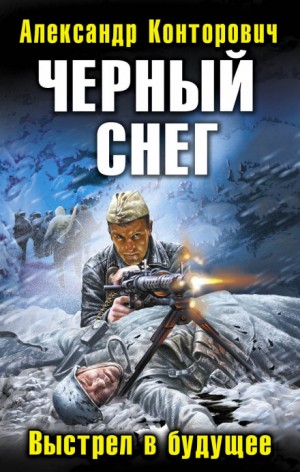 Александр Конторович

ЧЕРНЫЙ СНЕГ

Выстрел в будущее